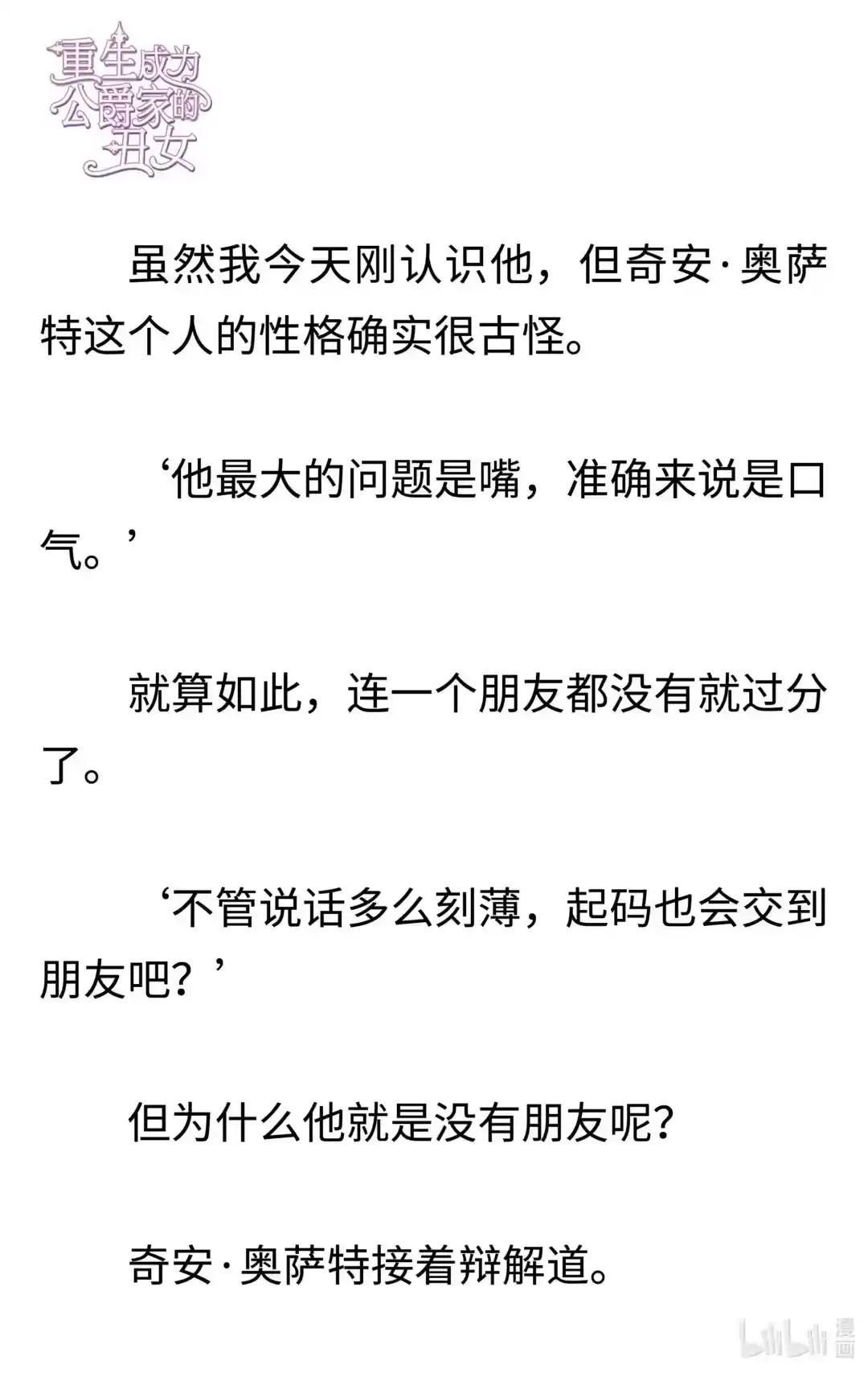 重生成为公爵家的丑女

虽然我今天刚认识他，但奇安·奥萨特这个人的性格确实很古怪。

‘他最大的问题是嘴，准确来说是口气。’

就算如此，连一个朋友都没有就过分了。

‘不管说话多么刻薄，起码也会交到朋友吧？’

但为什么他就是没有朋友呢？

奇安·奥萨特接着辩解道。

bilibili 漫画